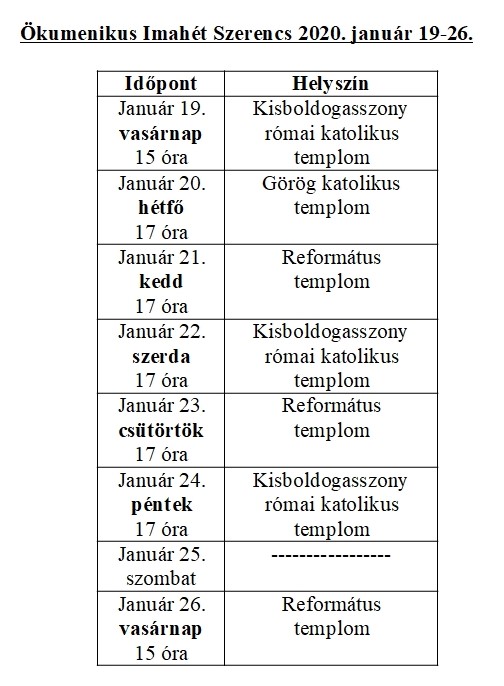 Ökumenikus Imahét Szerencs 2020. január 19-26.

| Időpont | Helyszín |
|---|---|
| Január 19. vasárnap 15 óra | Kisboldogasszony római katolikus templom |
| Január 20. hétfő 17 óra | Görög katolikus templom |
| Január 21. kedd 17 óra | Református templom |
| Január 22. szerda 17 óra | Kisboldogasszony római katolikus templom |
| Január 23. csütörtök 17 óra | Református templom |
| Január 24. péntek 17 óra | Kisboldogasszony római katolikus templom |
| Január 25. szombat | ----------------- |
| Január 26. vasárnap 15 óra | Református templom |